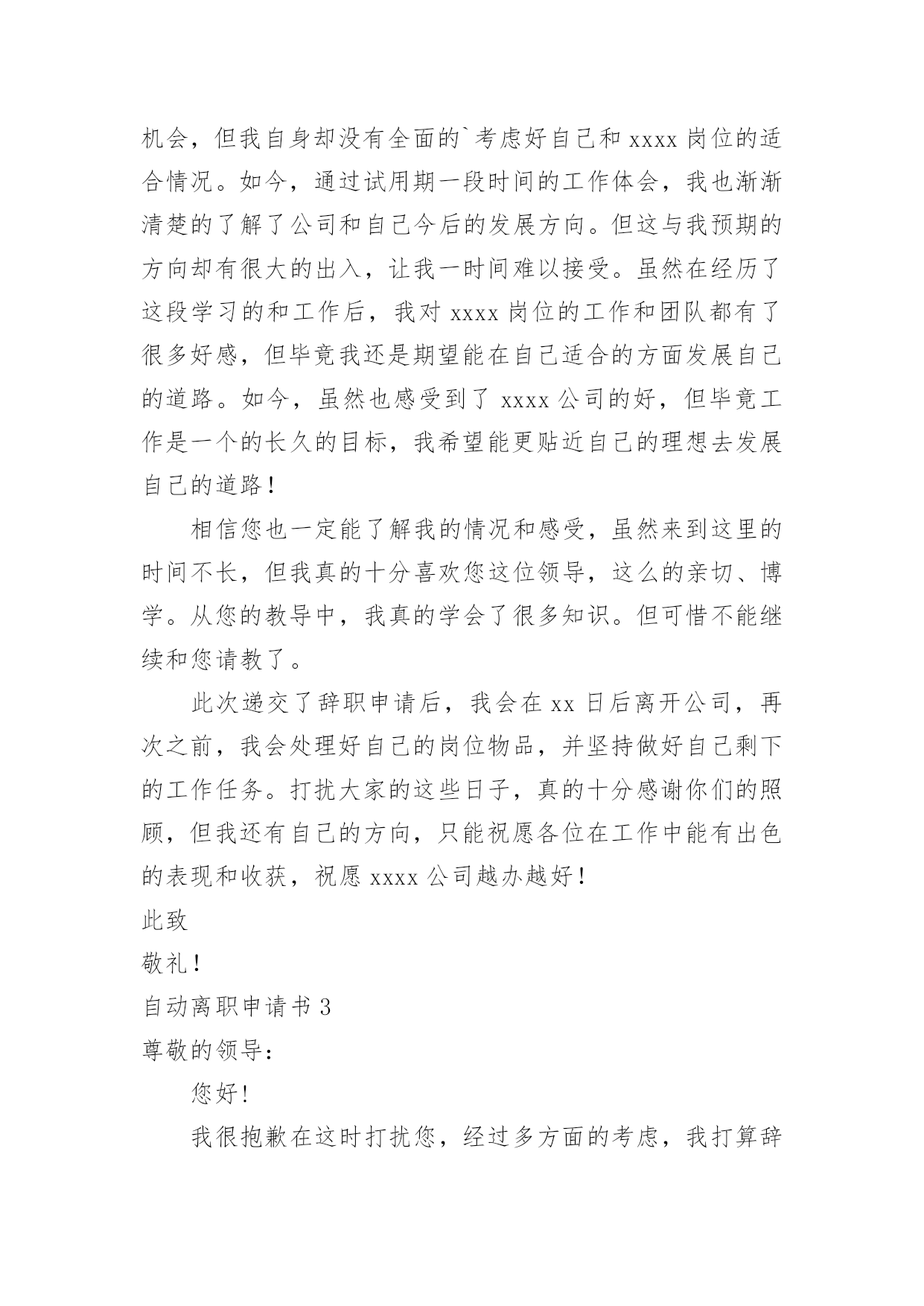 机会，但我自身却没有全面的`考虑好自己和 xxxx 岗位的适合情况。如今，通过试用期一段时间的工作体会，我也渐渐清楚的了解了公司和自己今后的发展方向。但这与我预期的方向却有很大的出入，让我一时间难以接受。虽然在经历了这段学习的和工作后，我对 xxxx 岗位的工作和团队都有了很多好感，但毕竟我还是期望能在自己适合的方面发展自己的道路。如今，虽然也感受到了 xxxx 公司的好，但毕竟工作是一个的长久的目标，我希望能更贴近自己的理想去发展自己的道路！

相信您也一定能了解我的情况和感受，虽然来到这里的时间不长，但我真的十分喜欢您这位领导，这么的亲切、博学。从您的教导中，我真的学会了很多知识。但可惜不能继续和您请教了。

此次递交了辞职申请后，我会在 xx 日后离开公司，再次之前，我会处理好自己的岗位物品，并坚持做好自己剩下的工作任务。打扰大家的这些日子，真的十分感谢你们的照顾，但我还有自己的方向，只能祝愿各位在工作中能有出色的表现和收获，祝愿 xxxx 公司越办越好！

此致

敬礼！

自动离职申请书 3

尊敬的领导：

您好！

我很抱歉在这时打扰您，经过多方面的考虑，我打算辞